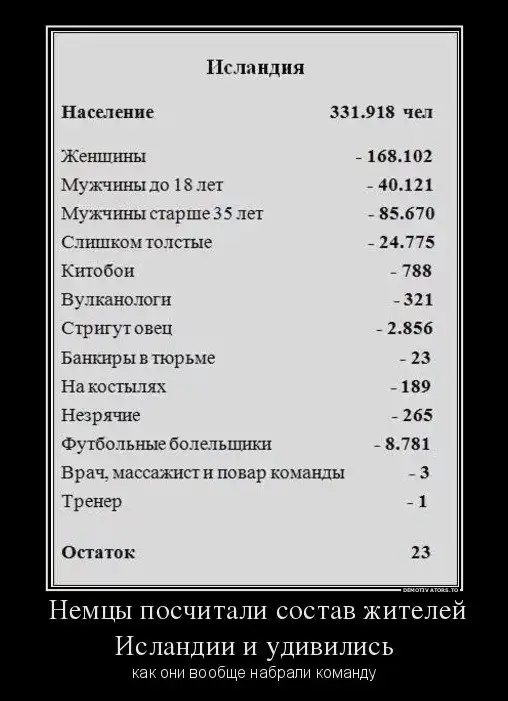 Исландия

| Население | 331.918 чел |
|---|---|
| Женщины | - 168.102 |
| Мужчины до 18 лет | - 40.121 |
| Мужчины старше 35 лет | - 85.670 |
| Слишком толстые | - 24.775 |
| Китобои | - 788 |
| Вулканологи | - 321 |
| Стригут овец | - 2.856 |
| Банкиры в тюрьме | - 23 |
| На костылях | - 189 |
| Незрячие | - 265 |
| Футбольные болельщики | - 8.781 |
| Врач, массажист и повар команды | - 3 |
| Тренер | - 1 |
| Остаток | 23 |

DEMOTIVATORS.TO

Немцы посчитали состав жителей Исландии и удивились

как они вообще набрали команду